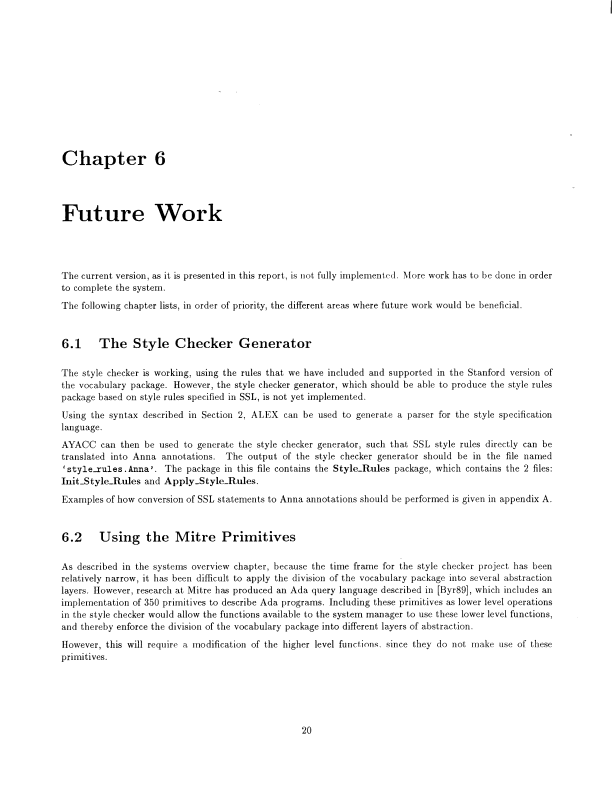 Chapter 6

Future Work

The current version, as it is presented in this report, is not fully implemented. More work has to be done in order to complete the system.

The following chapter lists, in order of priority, the different areas where future work would be beneficial.

6.1 The Style Checker Generator

The style checker is working, using the rules that we have included and supported in the Stanford version of the vocabulary package. However, the style checker generator, which should be able to produce the style rules package based on style rules specified in SSL, is not yet implemented.

Using the syntax described in Section 2, ALEX can be used to generate a parser for the style specification language.

AYACC can then be used to generate the style checker generator, such that SSL style rules directly can be translated into Anna annotations. The output of the style checker generator should be in the file named 'style_rules.Anna'. The package in this file contains the Style_Rules package, which contains the 2 files: Init_Style_Rules and Apply_Style_Rules.

Examples of how conversion of SSL statements to Anna annotations should be performed is given in appendix A.

6.2 Using the Mitre Primitives

As described in the systems overview chapter, because the time frame for the style checker project has been relatively narrow, it has been difficult to apply the division of the vocabulary package into several abstraction layers. However, research at Mitre has produced an Ada query language described in [Byr89], which includes an implementation of 350 primitives to describe Ada programs. Including these primitives as lower level operations in the style checker would allow the functions available to the system manager to use these lower level functions, and thereby enforce the division of the vocabulary package into different layers of abstraction.

However, this will require a modification of the higher level functions, since they do not make use of these primitives.

20